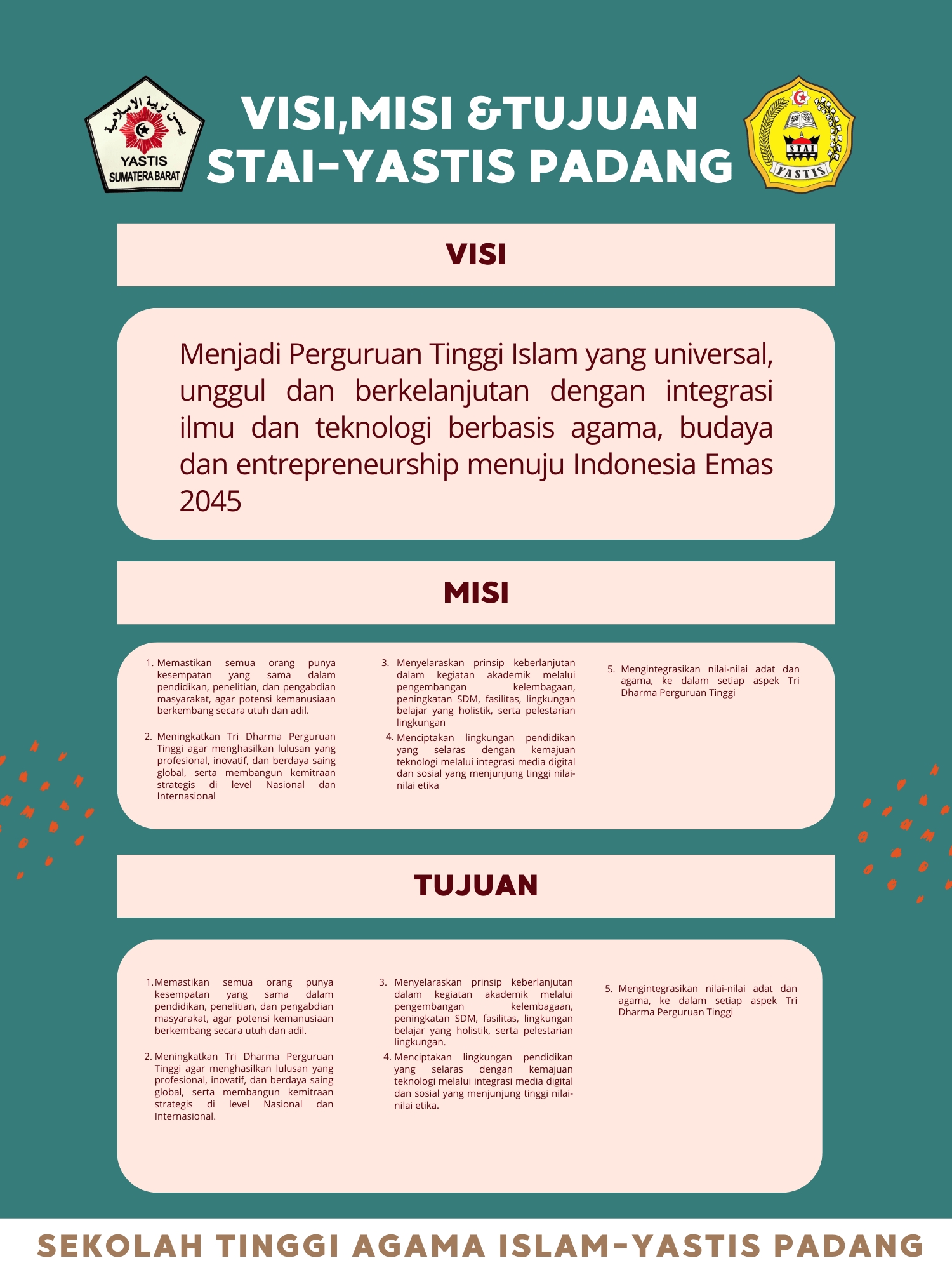 يسن تربية الاسلامية
YASTIS
SUMATERA BARAT

VISI,MISI &TUJUAN
STAI-YASTIS PADANG

STAI
YASTIS

VISI

Menjadi Perguruan Tinggi Islam yang universal, unggul dan berkelanjutan dengan integrasi ilmu dan teknologi berbasis agama, budaya dan entrepreneurship menuju Indonesia Emas 2045

MISI

1. Memastikan semua orang punya kesempatan yang sama dalam pendidikan, penelitian, dan pengabdian masyarakat, agar potensi kemanusiaan berkembang secara utuh dan adil.

2. Meningkatkan Tri Dharma Perguruan Tinggi agar menghasilkan lulusan yang profesional, inovatif, dan berdaya saing global, serta membangun kemitraan strategis di level Nasional dan Internasional

3. Menyelaraskan prinsip keberlanjutan dalam kegiatan akademik melalui pengembangan kelembagaan, peningkatan SDM, fasilitas, lingkungan belajar yang holistik, serta pelestarian lingkungan

4. Menciptakan lingkungan pendidikan yang selaras dengan kemajuan teknologi melalui integrasi media digital dan sosial yang menjunjung tinggi nilai-nilai etika

5. Mengintegrasikan nilai-nilai adat dan agama, ke dalam setiap aspek Tri Dharma Perguruan Tinggi

TUJUAN

1. Memastikan semua orang punya kesempatan yang sama dalam pendidikan, penelitian, dan pengabdian masyarakat, agar potensi kemanusiaan berkembang secara utuh dan adil.

2. Meningkatkan Tri Dharma Perguruan Tinggi agar menghasilkan lulusan yang profesional, inovatif, dan berdaya saing global, serta membangun kemitraan strategis di level Nasional dan Internasional.

3. Menyelaraskan prinsip keberlanjutan dalam kegiatan akademik melalui pengembangan kelembagaan, peningkatan SDM, fasilitas, lingkungan belajar yang holistik, serta pelestarian lingkungan.

4. Menciptakan lingkungan pendidikan yang selaras dengan kemajuan teknologi melalui integrasi media digital dan sosial yang menjunjung tinggi nilai-nilai etika.

5. Mengintegrasikan nilai-nilai adat dan agama, ke dalam setiap aspek Tri Dharma Perguruan Tinggi

SEKOLAH TINGGI AGAMA ISLAM-YASTIS PADANG